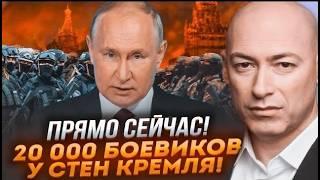 ПРЯМО СЕЙЧАС!
20 000 БОЕВИКОВ
У СТЕН КРЕМЛЯ!